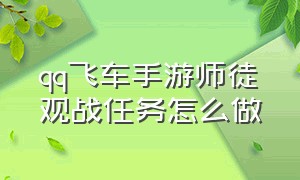 qq飞车手游师徒观战任务怎么做